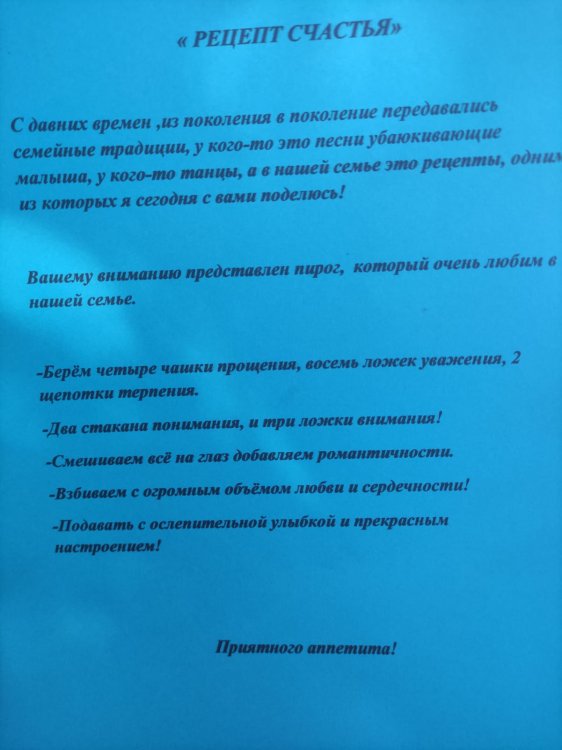 « РЕЦЕПТ СЧАСТЬЯ»

С давних времен ,из поколения в поколение передавались семейные традиции, у кого-то это песни убаюкивающие малыша, у кого-то танцы, а в нашей семье это рецепты, одним из которых я сегодня с вами поделюсь!

Вашему вниманию представлен пирог, который очень любим в нашей семье.

-Берём четыре чашки прощения, восемь ложек уважения, 2 щепотки терпения.

-Два стакана понимания, и три ложки внимания!

-Смешиваем всё на глаз добавляем романтичности.

-Взбиваем с огромным объёмом любви и сердечности!

-Подавать с ослепительной улыбкой и прекрасным настроением!

Приятного аппетита!